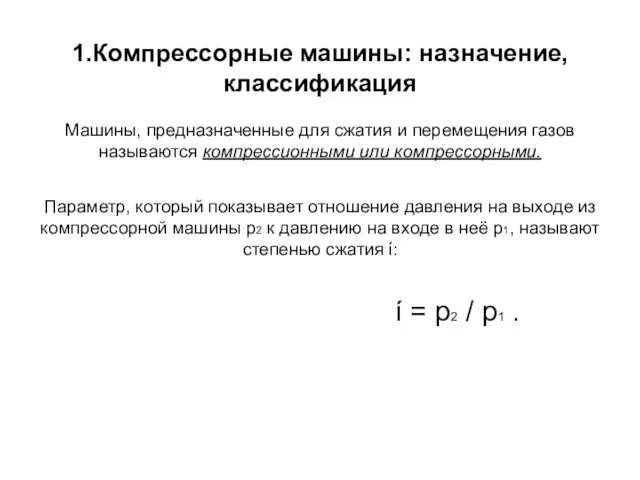 1.Компрессорные машины: назначение, классификация

Машины, предназначенные для сжатия и перемещения газов называются компрессионными или компрессорными.

Параметр, который показывает отношение давления на выходе из компрессорной машины $p_2$ к давлению на входе в неё $p_1$, называют степенью сжатия í:

$í = p_2 / p_1$ .